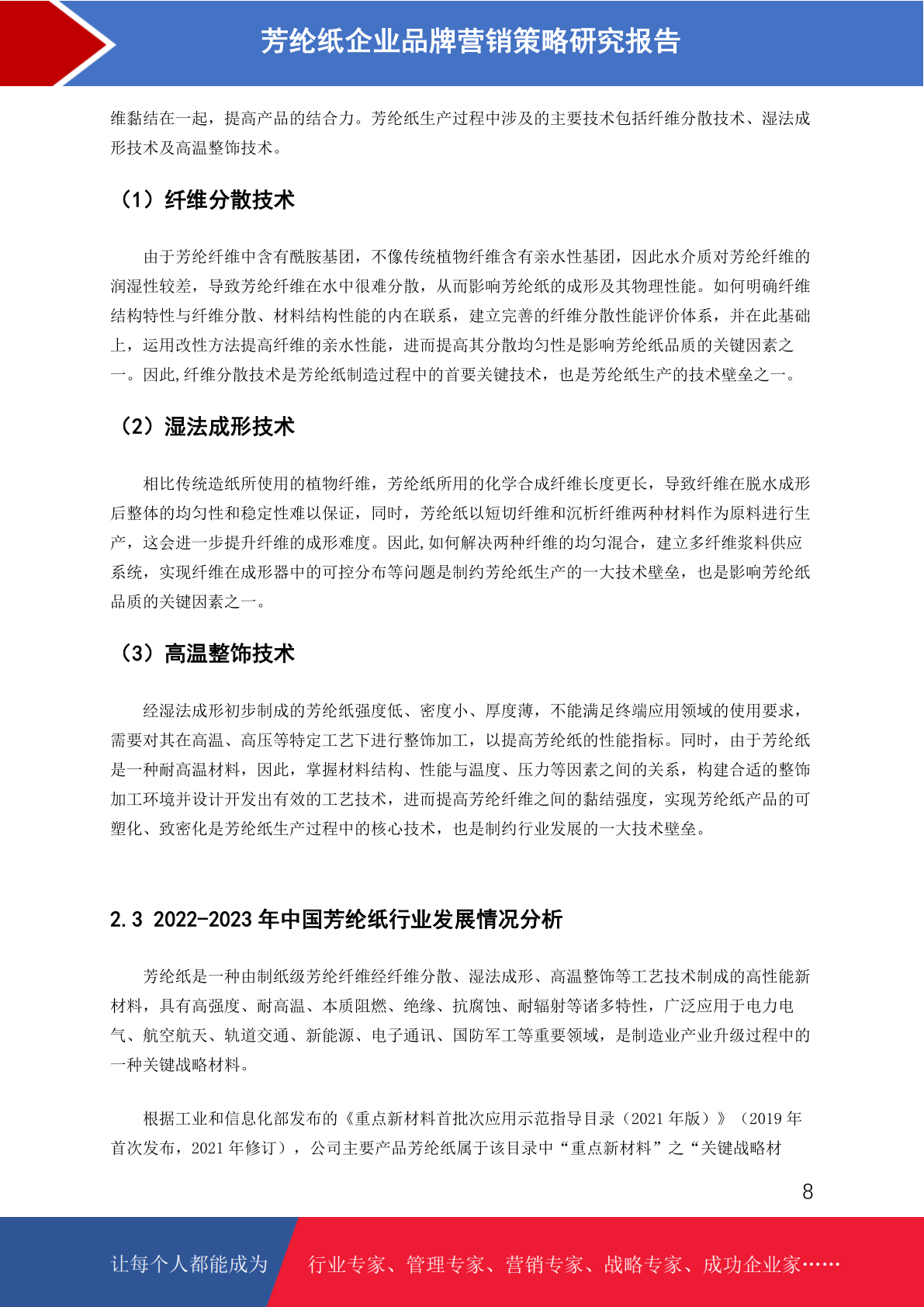 芳纶纸企业品牌营销策略研究报告

维黏结在一起，提高产品的结合力。芳纶纸生产过程中涉及的主要技术包括纤维分散技术、湿法成形技术及高温整饰技术。

（1）纤维分散技术

由于芳纶纤维中含有酰胺基团，不像传统植物纤维含有亲水性基团，因此水介质对芳纶纤维的润湿性较差，导致芳纶纤维在水中很难分散，从而影响芳纶纸的成形及其物理性能。如何明确纤维结构特性与纤维分散、材料结构性能的内在联系，建立完善的纤维分散性能评价体系，并在此基础上，运用改性方法提高纤维的亲水性能，进而提高其分散均匀性是影响芳纶纸品质的关键因素之一。因此,纤维分散技术是芳纶纸制造过程中的首要关键技术，也是芳纶纸生产的技术壁垒之一。

（2）湿法成形技术

相比传统造纸所使用的植物纤维，芳纶纸所用的化学合成纤维长度更长，导致纤维在脱水成形后整体的均匀性和稳定性难以保证，同时，芳纶纸以短切纤维和沉析纤维两种材料作为原料进行生产，这会进一步提升纤维的成形难度。因此,如何解决两种纤维的均匀混合，建立多纤维浆料供应系统，实现纤维在成形器中的可控分布等问题是制约芳纶纸生产的一大技术壁垒，也是影响芳纶纸品质的关键因素之一。

（3）高温整饰技术

经湿法成形初步制成的芳纶纸强度低、密度小、厚度薄，不能满足终端应用领域的使用要求，需要对其在高温、高压等特定工艺下进行整饰加工，以提高芳纶纸的性能指标。同时，由于芳纶纸是一种耐高温材料，因此，掌握材料结构、性能与温度、压力等因素之间的关系，构建合适的整饰加工环境并设计开发出有效的工艺技术，进而提高芳纶纤维之间的黏结强度，实现芳纶纸产品的可塑化、致密化是芳纶纸生产过程中的核心技术，也是制约行业发展的一大技术壁垒。

2.3 2022-2023 年中国芳纶纸行业发展情况分析

芳纶纸是一种由制纸级芳纶纤维经纤维分散、湿法成形、高温整饰等工艺技术制成的高性能新材料，具有高强度、耐高温、本质阻燃、绝缘、抗腐蚀、耐辐射等诸多特性，广泛应用于电力电气、航空航天、轨道交通、新能源、电子通讯、国防军工等重要领域，是制造业产业升级过程中的一种关键战略材料。

根据工业和信息化部发布的《重点新材料首批次应用示范指导目录（2021 年版）》（2019 年首次发布，2021 年修订），公司主要产品芳纶纸属于该目录中“重点新材料”之“关键战略材

8

让每个人都能成为 行业专家、管理专家、营销专家、战略专家、成功企业家……